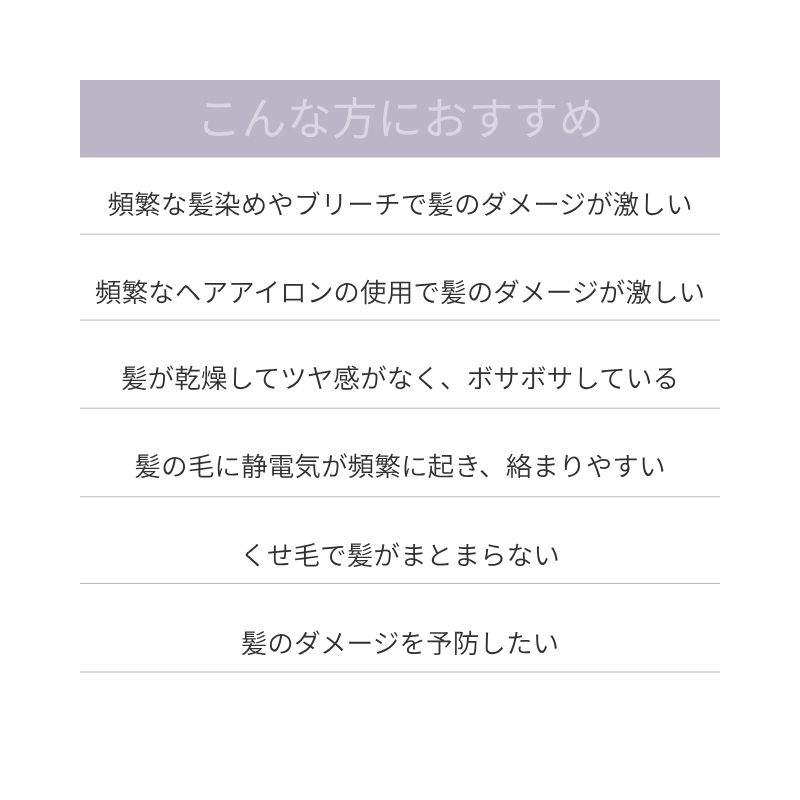 こんな方におすすめ

頻繁な髪染めやブリーチで髪のダメージが激しい

頻繁なヘアアイロンの使用で髪のダメージが激しい

髪が乾燥してツヤ感がなく、ボサボサしている

髪の毛に静電気が頻繁に起き、絡まりやすい

くせ毛で髪がまとまらない

髪のダメージを予防したい